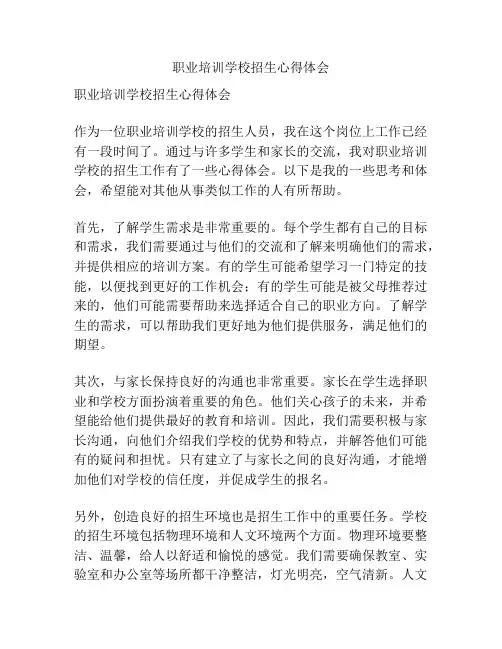 职业培训学校招生心得体会

职业培训学校招生心得体会

作为一位职业培训学校的招生人员，我在这个岗位上工作已经有一段时间了。通过与许多学生和家长的交流，我对职业培训学校的招生工作有了一些心得体会。以下是我的一些思考和体会，希望能对其他从事类似工作的人有所帮助。

首先，了解学生需求是非常重要的。每个学生都有自己的目标和需求，我们需要通过与他们的交流和了解来明确他们的需求，并提供相应的培训方案。有的学生可能希望学习一门特定的技能，以便找到更好的工作机会；有的学生可能是被父母推荐过来的，他们可能需要帮助来选择适合自己的职业方向。了解学生的需求，可以帮助我们更好地为他们提供服务，满足他们的期望。

其次，与家长保持良好的沟通也非常重要。家长在学生选择职业和学校方面扮演着重要的角色。他们关心孩子的未来，并希望能给他们提供最好的教育和培训。因此，我们需要积极与家长沟通，向他们介绍我们学校的优势和特点，并解答他们可能有的疑问和担忧。只有建立了与家长之间的良好沟通，才能增加他们对学校的信任度，并促成学生的报名。

另外，创造良好的招生环境也是招生工作中的重要任务。学校的招生环境包括物理环境和人文环境两个方面。物理环境要整洁、温馨，给人以舒适和愉悦的感觉。我们需要确保教室、实验室和办公室等场所都干净整洁，灯光明亮，空气清新。人文